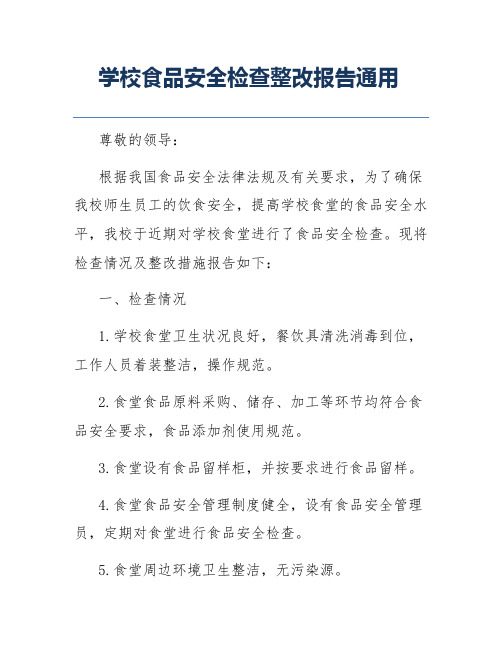 学校食品安全检查整改报告通用

尊敬的领导：

根据我国食品安全法律法规及有关要求，为了确保我校师生员工的饮食安全，提高学校食堂的食品安全水平，我校于近期对学校食堂进行了食品安全检查。现将检查情况及整改措施报告如下：

一、检查情况

1.学校食堂卫生状况良好，餐饮具清洗消毒到位，工作人员着装整洁，操作规范。

2.食堂食品原料采购、储存、加工等环节均符合食品安全要求，食品添加剂使用规范。

3.食堂设有食品留样柜，并按要求进行食品留样。

4.食堂食品安全管理制度健全，设有食品安全管理员，定期对食堂进行食品安全检查。

5.食堂周边环境卫生整洁，无污染源。